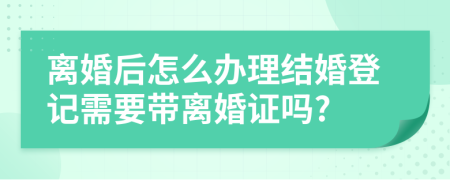 离婚后怎么办理结婚登记需要带离婚证吗?